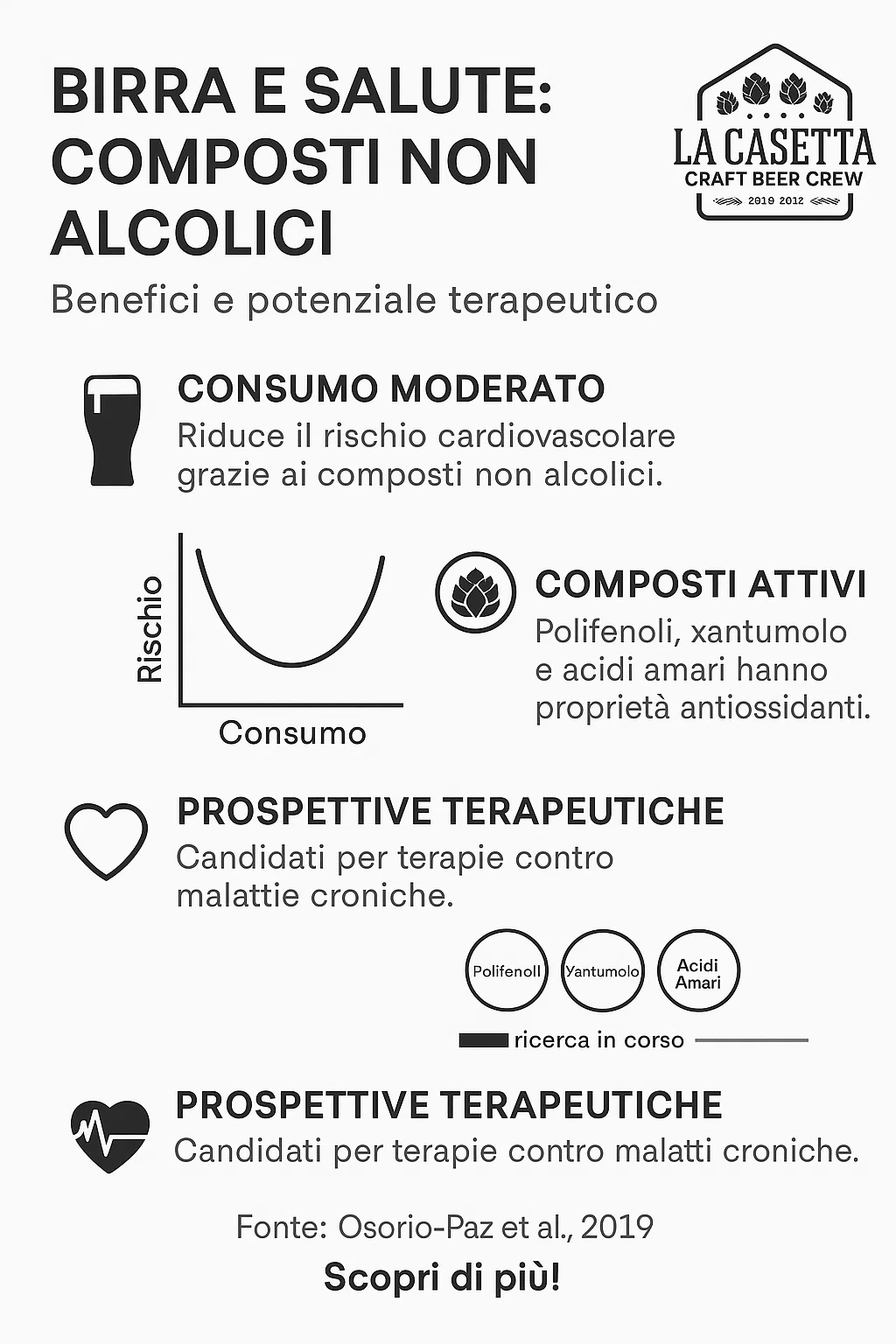 BIRRA E SALUTE: COMPOSTI NON ALCOLICI

LA CASETTA
CRAFT BEER CREW
2010 2012

Benefici e potenziale terapeutico

CONSUMO MODERATO
Riduce il rischio cardiovascolare grazie ai composti non alcolici.

Rischio
Consumo

COMPOSTI ATTIVI
Polifenoli, xantumolo e acidi amari hanno proprietà antiossidanti.

PROSPETTIVE TERAPEUTICHE
Candidati per terapie contro malattie croniche.

Polifenoll
Yantumolo
Acidi Amari

ricerca in corso

PROSPETTIVE TERAPEUTICHE
Candidati per terapie contro malatti croniche.

Fonte: Osorio-Paz et al., 2019

Scopri di più!